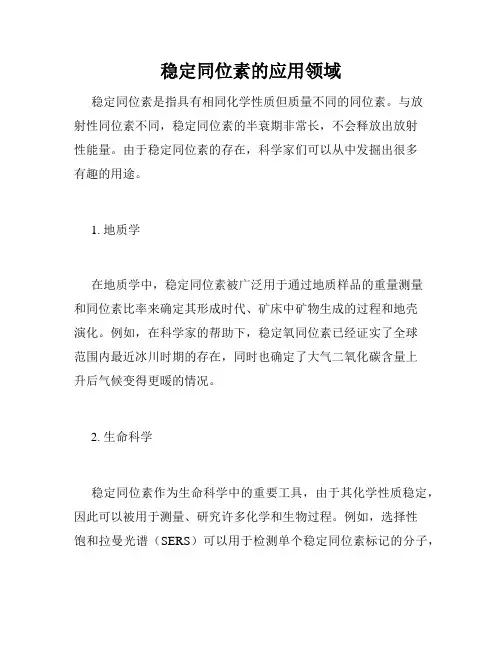 稳定同位素的应用领域

稳定同位素是指具有相同化学性质但质量不同的同位素。与放射性同位素不同，稳定同位素的半衰期非常长，不会释放出放射性能量。由于稳定同位素的存在，科学家们可以从中发掘出很多有趣的用途。

1. 地质学

在地质学中，稳定同位素被广泛用于通过地质样品的重量测量和同位素比率来确定其形成时代、矿床中矿物生成的过程和地壳演化。例如，在科学家的帮助下，稳定氧同位素已经证实了全球范围内最近冰川时期的存在，同时也确定了大气二氧化碳含量上升后气候变得更暖的情况。

2. 生命科学

稳定同位素作为生命科学中的重要工具，由于其化学性质稳定，因此可以被用于测量、研究许多化学和生物过程。例如，选择性饱和拉曼光谱（SERS）可以用于检测单个稳定同位素标记的分子，